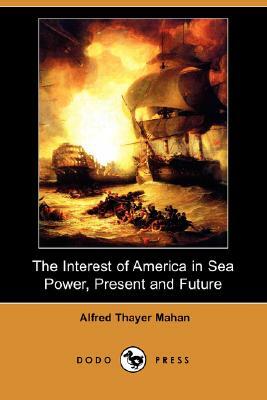 The Interest of America in Sea Power, Present and Future

Alfred Thayer Mahan

DODO PRESS